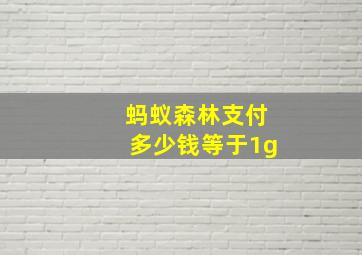 蚂蚁森林支付
多少钱等于1g